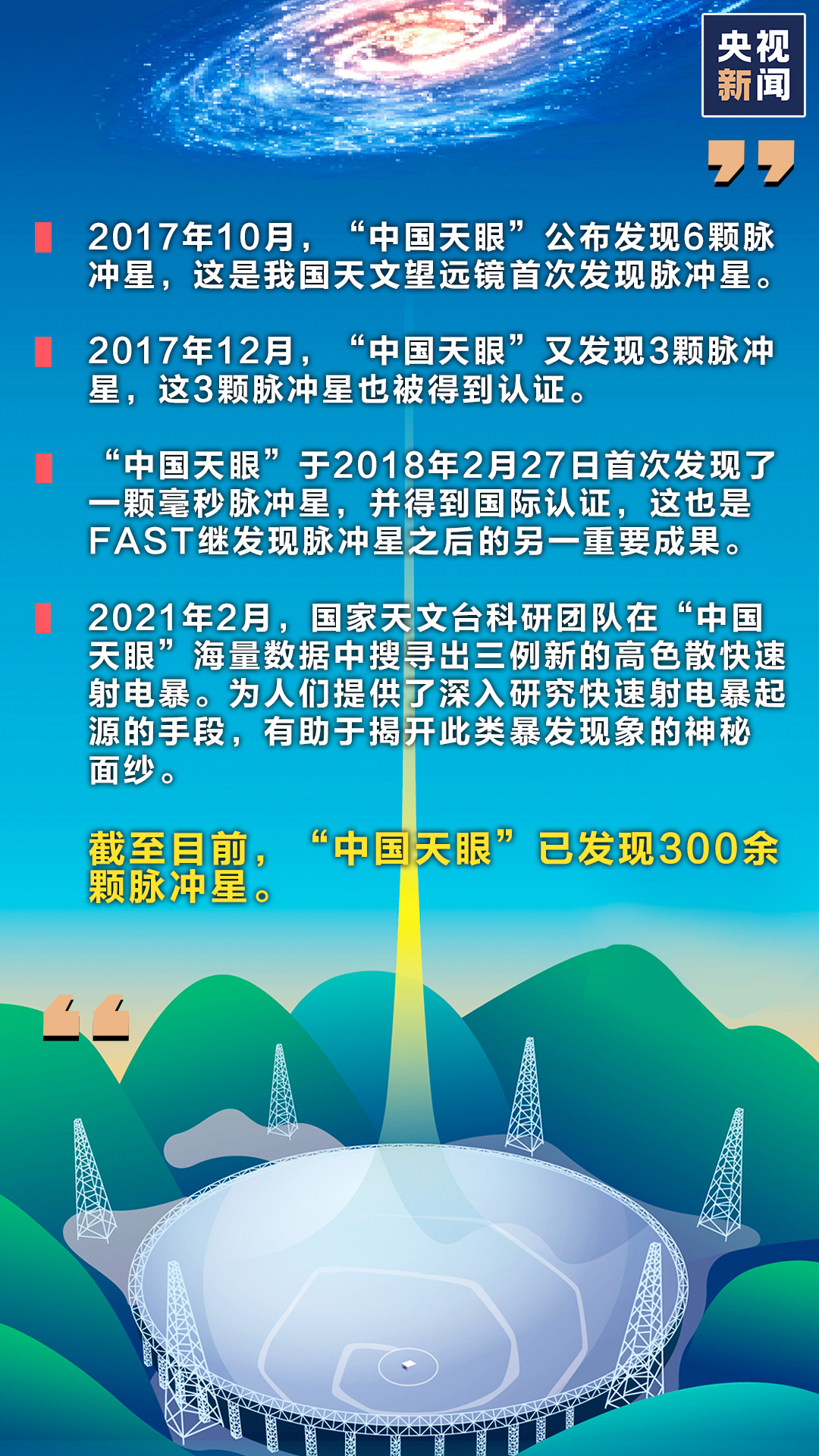 央视新闻

2017年10月，“中国天眼”公布发现6颗脉冲星，这是我国天文望远镜首次发现脉冲星。

2017年12月，“中国天眼”又发现3颗脉冲星，这3颗脉冲星也被得到认证。

“中国天眼”于2018年2月27日首次发现了一颗毫秒脉冲星，并得到国际认证，这也是FAST继发现脉冲星之后的另一重要成果。

2021年2月，国家天文台科研团队在“中国天眼”海量数据中搜寻出三例新的高色散快速射电暴。为人们提供了深入研究快速射电暴起源的手段，有助于揭开此类暴发现象的神秘面纱。

截至目前，“中国天眼”已发现300余颗脉冲星。